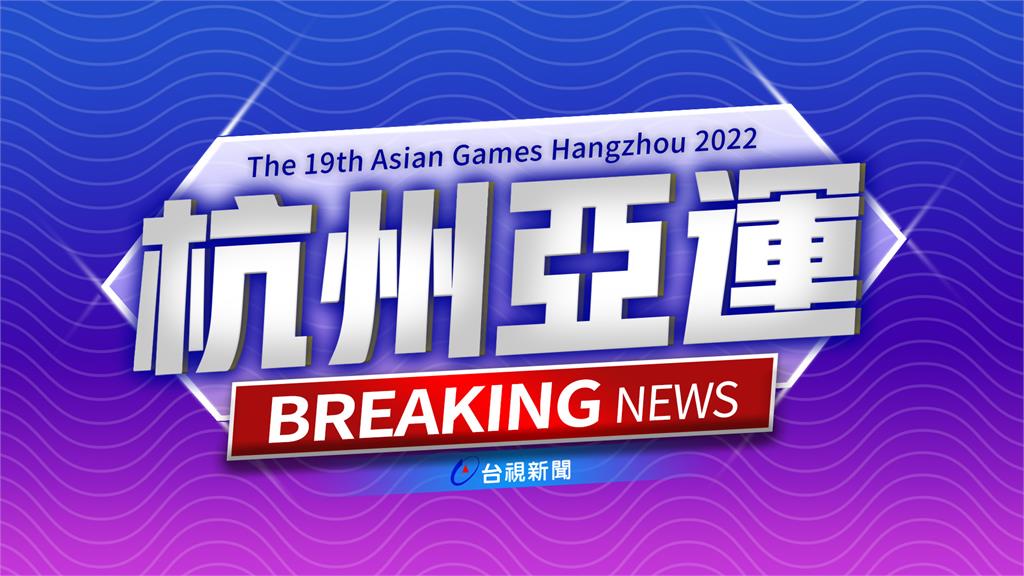 The 19th Asian Games Hangzhou 2022

杭州亞運

BREAKING NEWS

台視新聞